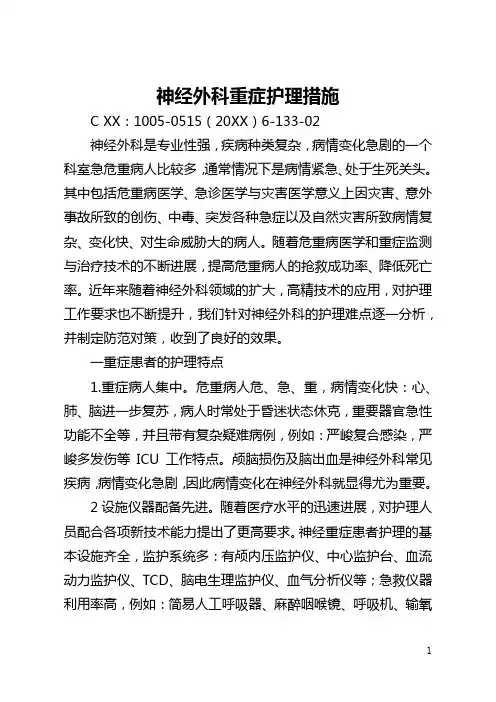 神经外科重症护理措施

C XX：1005-0515（20XX）6-133-02

神经外科是专业性强，疾病种类复杂，病情变化急剧的一个科室急危重病人比较多，通常情况下是病情紧急、处于生死关头。其中包括危重病医学、急诊医学与灾害医学意义上因灾害、意外事故所致的创伤、中毒、突发各种急症以及自然灾害所致病情复杂、变化快、对生命威胁大的病人。随着危重病医学和重症监测与治疗技术的不断进展，提高危重病人的抢救成功率、降低死亡率。近年来随着神经外科领域的扩大，高精技术的应用，对护理工作要求也不断提升，我们针对神经外科的护理难点逐一分析，并制定防范对策，收到了良好的效果。

一重症患者的护理特点

1.重症病人集中。危重病人危、急、重，病情变化快：心、肺、脑进一步复苏，病人时常处于昏迷状态休克，重要器官急性功能不全等，并且带有复杂疑难病例，例如：严峻复合感染，严峻多发伤等 ICU 工作特点。颅脑损伤及脑出血是神经外科常见疾病，病情变化急剧，因此病情变化在神经外科就显得尤为重要。

2 设施仪器配备先进。随着医疗水平的迅速进展，对护理人员配合各项新技术能力提出了更高要求。神经重症患者护理的基本设施齐全，监护系统多：有颅内压监护仪、中心监护台、血流动力监护仪、TCD、脑电生理监护仪、血气分析仪等；急救仪器利用率高，例如：简易人工呼吸器、麻醉咽喉镜、呼吸机、输氧

1